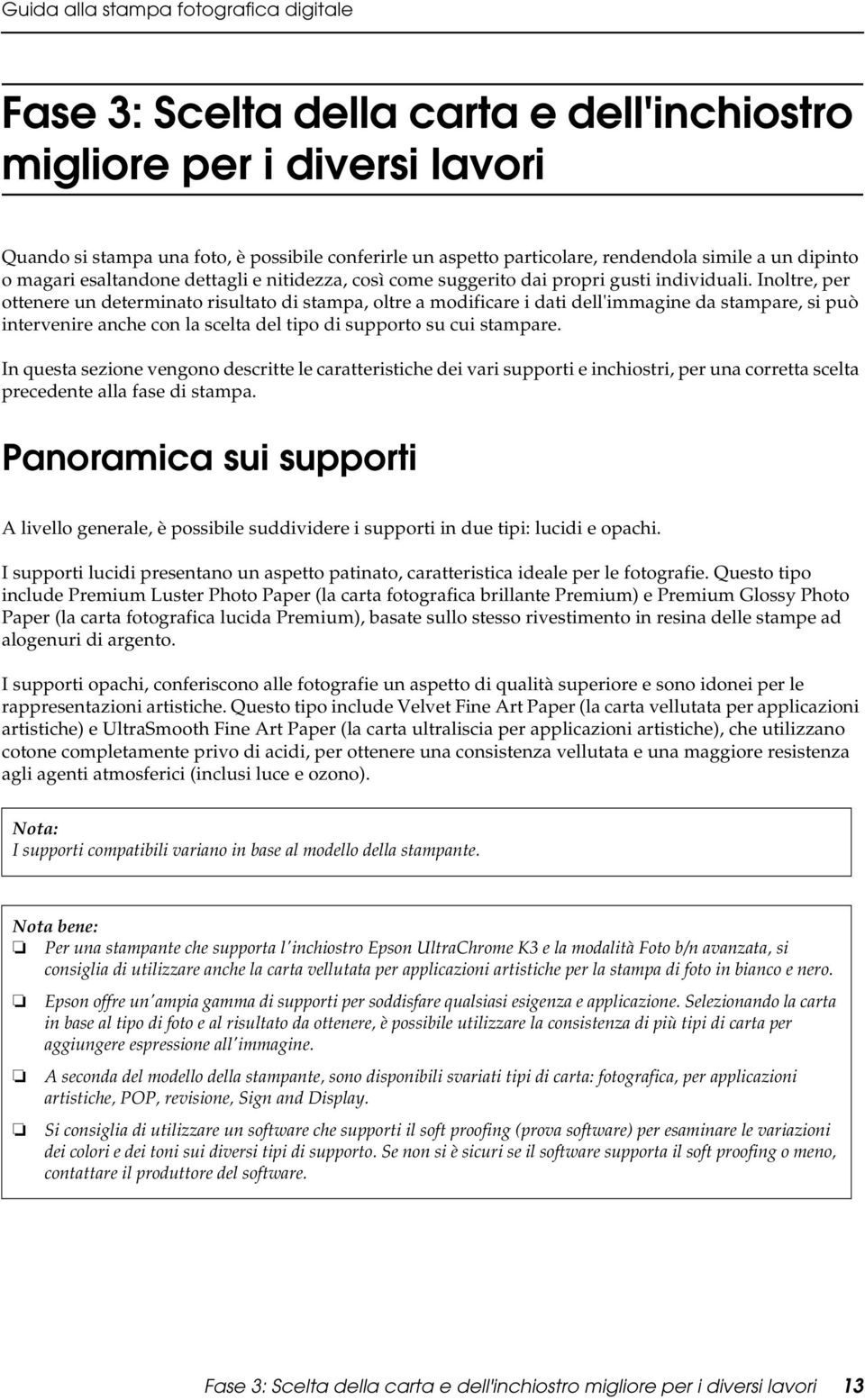 Guida alla stampa fotografica digitale

Fase 3: Scelta della carta e dell'inchiostro migliore per i diversi lavori

Quando si stampa una foto, è possibile conferirle un aspetto particolare, rendendola simile a un dipinto o magari esaltandone dettagli e nitidezza, così come suggerito dai propri gusti individuali. Inoltre, per ottenere un determinato risultato di stampa, oltre a modificare i dati dell'immagine da stampare, si può intervenire anche con la scelta del tipo di supporto su cui stampare.

In questa sezione vengono descritte le caratteristiche dei vari supporti e inchiostri, per una corretta scelta precedente alla fase di stampa.

Panoramica sui supporti

A livello generale, è possibile suddividere i supporti in due tipi: lucidi e opachi.

I supporti lucidi presentano un aspetto patinato, caratteristica ideale per le fotografie. Questo tipo include Premium Luster Photo Paper (la carta fotografica brillante Premium) e Premium Glossy Photo Paper (la carta fotografica lucida Premium), basate sullo stesso rivestimento in resina delle stampe ad alogenuri di argento.

I supporti opachi, conferiscono alle fotografie un aspetto di qualità superiore e sono idonei per le rappresentazioni artistiche. Questo tipo include Velvet Fine Art Paper (la carta vellutata per applicazioni artistiche) e UltraSmooth Fine Art Paper (la carta ultraliscia per applicazioni artistiche), che utilizzano cotone completamente privo di acidi, per ottenere una consistenza vellutata e una maggiore resistenza agli agenti atmosferici (inclusi luce e ozono).

Nota:
I supporti compatibili variano in base al modello della stampante.

Nota bene:
❏ Per una stampante che supporta l'inchiostro Epson UltraChrome K3 e la modalità Foto b/n avanzata, si consiglia di utilizzare anche la carta vellutata per applicazioni artistiche per la stampa di foto in bianco e nero.
❏ Epson offre un'ampia gamma di supporti per soddisfare qualsiasi esigenza e applicazione. Selezionando la carta in base al tipo di foto e al risultato da ottenere, è possibile utilizzare la consistenza di più tipi di carta per aggiungere espressione all'immagine.
❏ A seconda del modello della stampante, sono disponibili svariati tipi di carta: fotografica, per applicazioni artistiche, POP, revisione, Sign and Display.
❏ Si consiglia di utilizzare un software che supporti il soft proofing (prova software) per esaminare le variazioni dei colori e dei toni sui diversi tipi di supporto. Se non si è sicuri se il software supporta il soft proofing o meno, contattare il produttore del software.

Fase 3: Scelta della carta e dell'inchiostro migliore per i diversi lavori 13